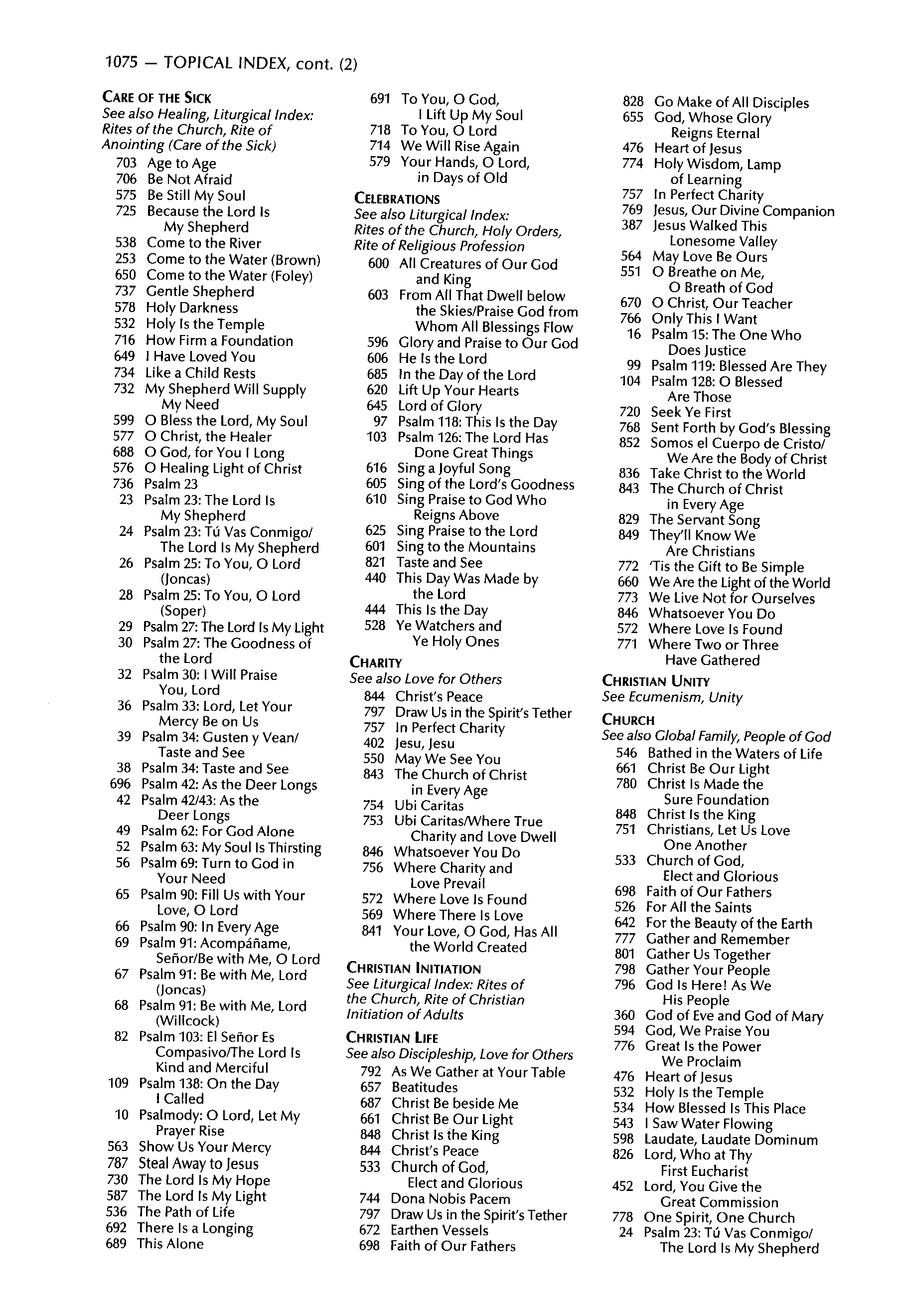 1075 — TOPICAL INDEX, cont. (2)

CARE OF THE SICK
See also Healing, Liturgical Index: Rites of the Church, Rite of Anointing (Care of the Sick)
703 Age to Age
706 Be Not Afraid
575 Be Still My Soul
725 Because the Lord Is My Shepherd
538 Come to the River
253 Come to the Water (Brown)
650 Come to the Water (Foley)
737 Gentle Shepherd
578 Holy Darkness
532 Holy Is the Temple
716 How Firm a Foundation
649 I Have Loved You
734 Like a Child Rests
732 My Shepherd Will Supply My Need
599 O Bless the Lord, My Soul
577 O Christ, the Healer
688 O God, for You I Long
576 O Healing Light of Christ
736 Psalm 23
23 Psalm 23: The Lord Is My Shepherd
24 Psalm 23: Tú Vas Conmigo/ The Lord Is My Shepherd
26 Psalm 25: To You, O Lord (Joncas)
28 Psalm 25: To You, O Lord (Soper)
29 Psalm 27: The Lord Is My Light
30 Psalm 27: The Goodness of the Lord
32 Psalm 30: I Will Praise You, Lord
36 Psalm 33: Lord, Let Your Mercy Be on Us
39 Psalm 34: Gusten y Vean/ Taste and See
38 Psalm 34: Taste and See
696 Psalm 42: As the Deer Longs
42 Psalm 42/43: As the Deer Longs
49 Psalm 62: For God Alone
52 Psalm 63: My Soul Is Thirsting
56 Psalm 69: Turn to God in Your Need
65 Psalm 90: Fill Us with Your Love, O Lord
66 Psalm 90: In Every Age
69 Psalm 91: Acompáñame, Señor/Be with Me, O Lord
67 Psalm 91: Be with Me, Lord (Joncas)
68 Psalm 91: Be with Me, Lord (Willcock)
82 Psalm 103: El Señor Es Compasivo/The Lord Is Kind and Merciful
109 Psalm 138: On the Day I Called
10 Psalmody: O Lord, Let My Prayer Rise
563 Show Us Your Mercy
787 Steal Away to Jesus
730 The Lord Is My Hope
587 The Lord Is My Light
536 The Path of Life
692 There Is a Longing
689 This Alone
691 To You, O God, I Lift Up My Soul
718 To You, O Lord
714 We Will Rise Again
579 Your Hands, O Lord, in Days of Old

CELEBRATIONS
See also Liturgical Index: Rites of the Church, Holy Orders, Rite of Religious Profession
600 All Creatures of Our God and King
603 From All That Dwell below the Skies/Praise God from Whom All Blessings Flow
596 Glory and Praise to Our God
606 He Is the Lord
685 In the Day of the Lord
620 Lift Up Your Hearts
645 Lord of Glory
97 Psalm 118: This Is the Day
103 Psalm 126: The Lord Has Done Great Things
616 Sing a Joyful Song
605 Sing of the Lord's Goodness
610 Sing Praise to God Who Reigns Above
625 Sing Praise to the Lord
601 Sing to the Mountains
821 Taste and See
440 This Day Was Made by the Lord
444 This Is the Day
528 Ye Watchers and Ye Holy Ones

CHARITY
See also Love for Others
844 Christ's Peace
797 Draw Us in the Spirit's Tether
757 In Perfect Charity
402 Jesu, Jesu
550 May We See You
843 The Church of Christ in Every Age
754 Ubi Caritas
753 Ubi Caritas/Where True Charity and Love Dwell
846 Whatsoever You Do
756 Where Charity and Love Prevail
572 Where Love Is Found
569 Where There Is Love
841 Your Love, O God, Has All the World Created

CHRISTIAN INITIATION
See Liturgical Index: Rites of the Church, Rite of Christian Initiation of Adults

CHRISTIAN LIFE
See also Discipleship, Love for Others
792 As We Gather at Your Table
657 Beatitudes
687 Christ Be beside Me
661 Christ Be Our Light
848 Christ Is the King
844 Christ's Peace
533 Church of God, Elect and Glorious
744 Dona Nobis Pacem
797 Draw Us in the Spirit's Tether
672 Earthen Vessels
698 Faith of Our Fathers
828 Go Make of All Disciples
655 God, Whose Glory Reigns Eternal
476 Heart of Jesus
774 Holy Wisdom, Lamp of Learning
757 In Perfect Charity
769 Jesus, Our Divine Companion
387 Jesus Walked This Lonesome Valley
564 May Love Be Ours
551 O Breathe on Me, O Breath of God
670 O Christ, Our Teacher
766 Only This I Want
16 Psalm 15: The One Who Does Justice
99 Psalm 119: Blessed Are They
104 Psalm 128: O Blessed Are Those
720 Seek Ye First
768 Sent Forth by God's Blessing
852 Somos el Cuerpo de Cristo/ We Are the Body of Christ
836 Take Christ to the World
843 The Church of Christ in Every Age
829 The Servant Song
849 They'll Know We Are Christians
772 'Tis the Gift to Be Simple
660 We Are the Light of the World
773 We Live Not for Ourselves
846 Whatsoever You Do
572 Where Love Is Found
771 Where Two or Three Have Gathered

CHRISTIAN UNITY
See Ecumenism, Unity

CHURCH
See also Global Family, People of God
546 Bathed in the Waters of Life
661 Christ Be Our Light
780 Christ Is Made the Sure Foundation
848 Christ Is the King
751 Christians, Let Us Love One Another
533 Church of God, Elect and Glorious
698 Faith of Our Fathers
526 For All the Saints
642 For the Beauty of the Earth
777 Gather and Remember
801 Gather Us Together
798 Gather Your People
796 God Is Here! As We His People
360 God of Eve and God of Mary
594 God, We Praise You
776 Great Is the Power We Proclaim
476 Heart of Jesus
532 Holy Is the Temple
534 How Blessed Is This Place
543 I Saw Water Flowing
598 Laudate, Laudate Dominum
826 Lord, Who at Thy First Eucharist
452 Lord, You Give the Great Commission
778 One Spirit, One Church
24 Psalm 23: Tú Vas Conmigo/ The Lord Is My Shepherd